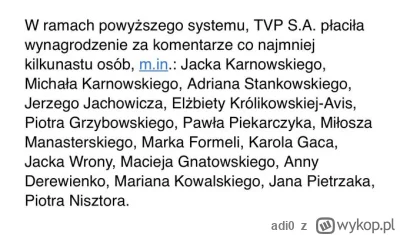 W ramach powyższego systemu, TVP S.A. płaciła wynagrodzenie za komentarze co najmniej kilkunastu osób, m.in.: Jacka Karnowskiego, Michała Karnowskiego, Adriana Stankowskiego, Jerzego Jachowicza, Elżbiety Królikowskiej-Avis, Piotra Grzybowskiego, Pawła Piekarczyka, Miłosza Manasterskiego, Marka Formeli, Karola Gaca, Jacka Wrony, Macieja Gnatowskiego, Anny Derewienko, Mariana Kowalskiego, Jana Pietrzaka, Piotra Nisztora.

adi0 z wykop.pl